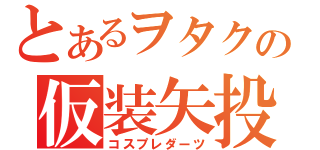 とあるヲタクの
仮装矢投
コスプレダーツ